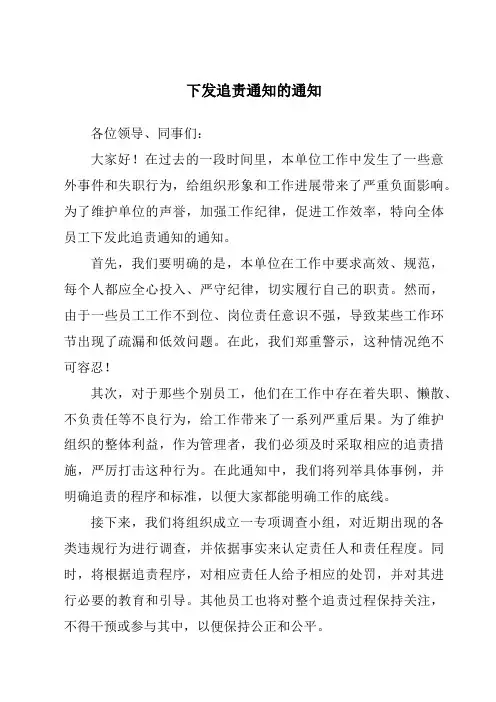 下发追责通知的通知

各位领导、同事们：

大家好！在过去的一段时间里，本单位工作中发生了一些意外事件和失职行为，给组织形象和工作进展带来了严重负面影响。为了维护单位的声誉，加强工作纪律，促进工作效率，特向全体员工下发此追责通知的通知。

首先，我们要明确的是，本单位在工作中要求高效、规范，每个人都应全心投入、严守纪律，切实履行自己的职责。然而，由于一些员工工作不到位、岗位责任意识不强，导致某些工作环节出现了疏漏和低效问题。在此，我们郑重警示，这种情况绝不可容忍！

其次，对于那些个别员工，他们在工作中存在着失职、懒散、不负责任等不良行为，给工作带来了一系列严重后果。为了维护组织的整体利益，作为管理者，我们必须及时采取相应的追责措施，严厉打击这种行为。在此通知中，我们将列举具体事例，并明确追责的程序和标准，以便大家都能明确工作的底线。

接下来，我们将组织成立一专项调查小组，对近期出现的各类违规行为进行调查，并依据事实来认定责任人和责任程度。同时，将根据追责程序，对相应责任人给予相应的处罚，并对其进行必要的教育和引导。其他员工也将对整个追责过程保持关注，不得干预或参与其中，以便保持公正和公平。